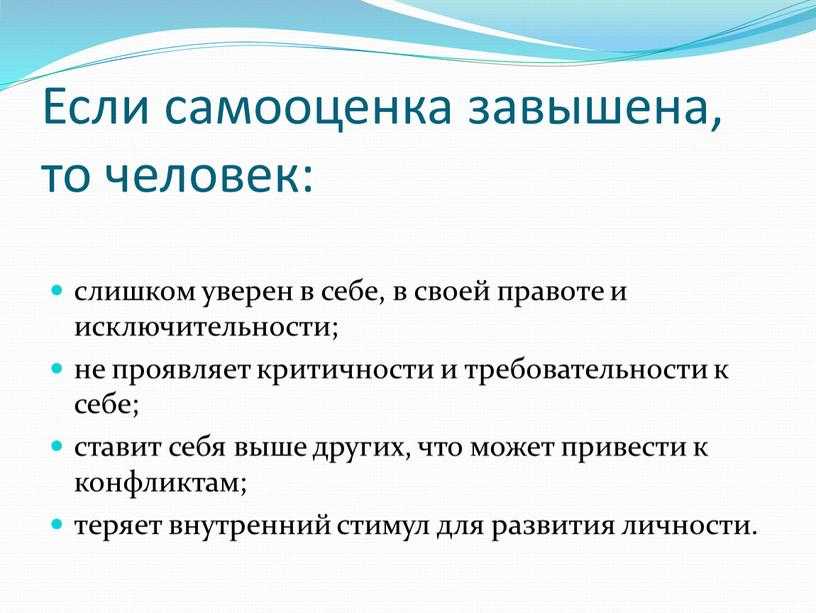 Если самооценка завышена, то человек:

- слишком уверен в себе, в своей правоте и исключительности;
- не проявляет критичности и требовательности к себе;
- ставит себя выше других, что может привести к конфликтам;
- теряет внутренний стимул для развития личности.